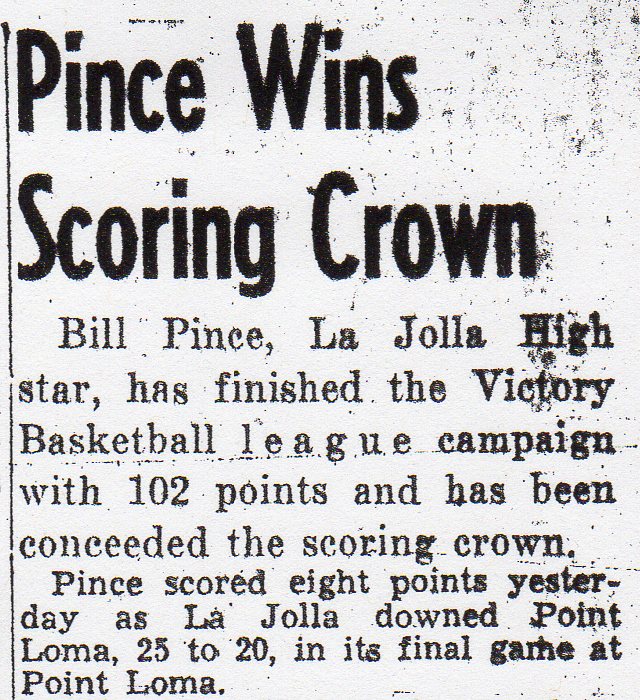 Pince Wins Scoring Crown

Bill Pince, La Jolla High star, has finished the Victory Basketball league campaign with 102 points and has been conceeded the scoring crown.

Pince scored eight points yesterday as La Jolla downed Point Loma, 25 to 20, in its final game at Point Loma.